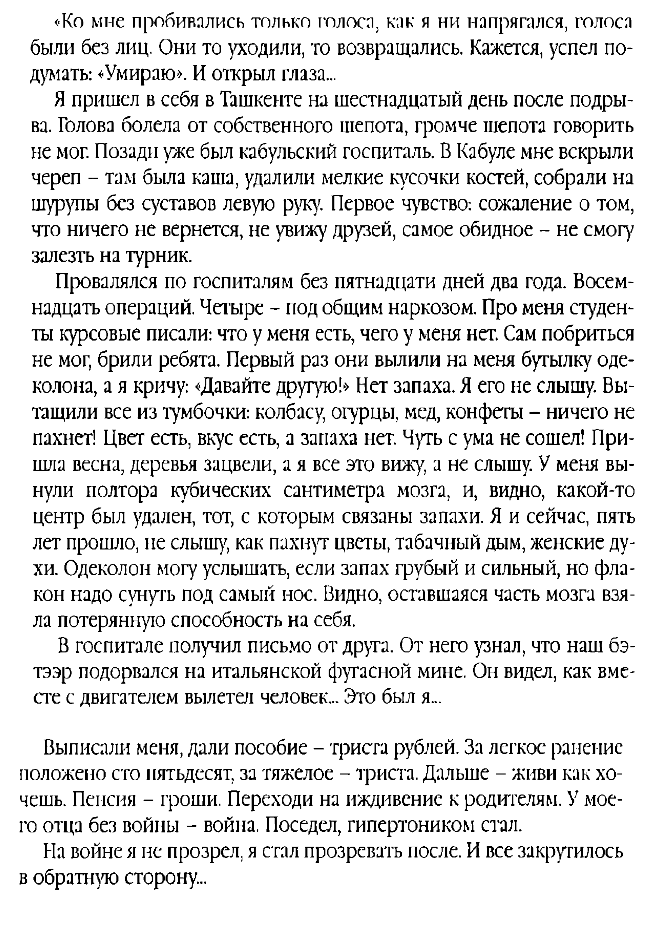 «Ко мне пробивались только голоса, как я ни напрягался, голоса были без лиц. Они то уходили, то возвращались. Кажется, успел подумать: «Умираю». И открыл глаза...

Я пришел в себя в Ташкенте на шестнадцатый день после подрыва. Голова болела от собственного шепота, громче шепота говорить не мог. Позади уже был кабульский госпиталь. В Кабуле мне вскрыли череп – там была каша, удалили мелкие кусочки костей, собрали на шурупы без суставов левую руку. Первое чувство: сожаление о том, что ничего не вернется, не увижу друзей, самое обидное – не смогу залезть на турник.

Провалялся по госпиталям без пятнадцати дней два года. Восемнадцать операций. Четыре – под общим наркозом. Про меня студенты курсовые писали: что у меня есть, чего у меня нет. Сам побриться не мог, брили ребята. Первый раз они вылили на меня бутылку одеколона, а я кричу: «Давайте другую!» Нет запаха. Я его не слышу. Вытащили все из тумбочки: колбасу, огурцы, мед, конфеты – ничего не пахнет! Цвет есть, вкус есть, а запаха нет. Чуть с ума не сошел! Пришла весна, деревья зацвели, а я все это вижу, а не слышу. У меня вынули полтора кубических сантиметра мозга, и, видно, какой-то центр был удален, тот, с которым связаны запахи. Я и сейчас, пять лет прошло, не слышу, как пахнут цветы, табачный дым, женские духи. Одеколон могу услышать, если запах грубый и сильный, но флакон надо сунуть под самый нос. Видно, оставшаяся часть мозга взяла потерянную способность на себя.

В госпитале получил письмо от друга. От него узнал, что наш бэтээр подорвался на итальянской фугасной мине. Он видел, как вместе с двигателем вылетел человек... Это был я...

Выписали меня, дали пособие – триста рублей. За легкое ранение положено сто пятьдесят, за тяжелое – триста. Дальше – живи как хочешь. Пенсия – гроши. Переходи на иждивение к родителям. У моего отца без войны – война. Поседел, гипертоником стал.

На войне я не прозрел, я стал прозревать после. И все закрутилось в обратную сторону...